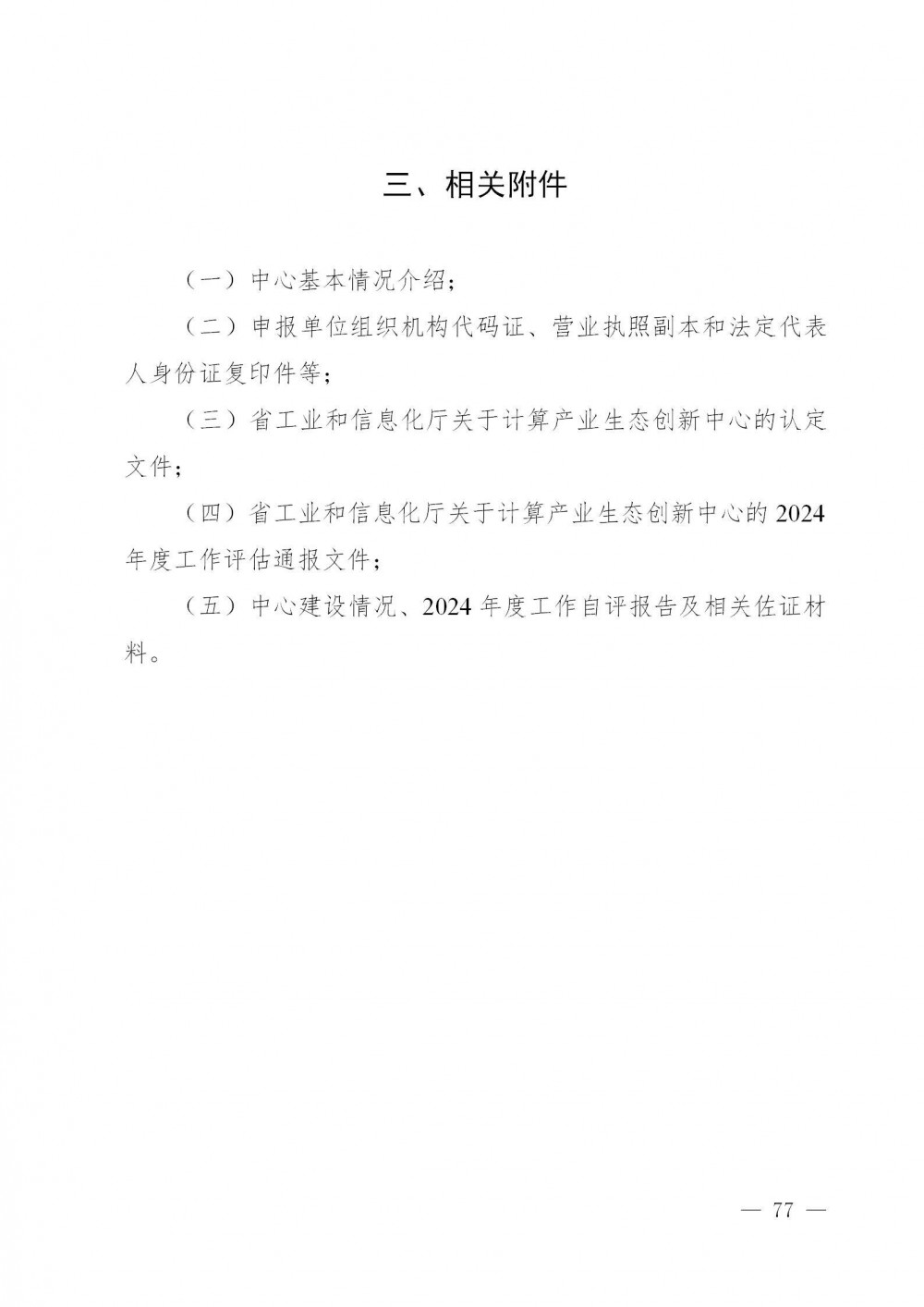 三、相关附件

（一）中心基本情况介绍；

（二）申报单位组织机构代码证、营业执照副本和法定代表人身份证复印件等；

（三）省工业和信息化厅关于计算产业生态创新中心的认定文件；

（四）省工业和信息化厅关于计算产业生态创新中心的 2024 年度工作评估通报文件；

（五）中心建设情况、2024 年度工作自评报告及相关佐证材料。

— 77 —